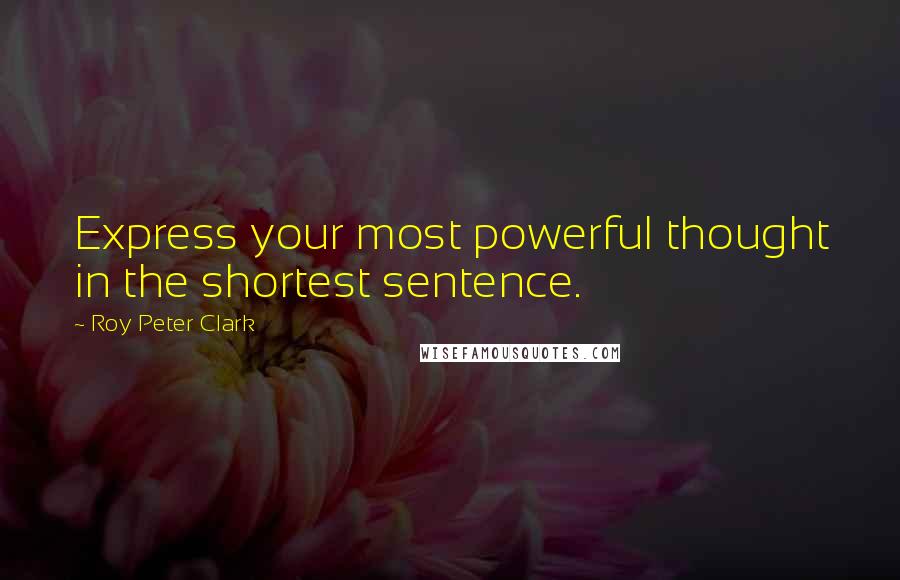 Express your most powerful thought in the shortest sentence.

- Roy Peter Clark

WISEFAMOUSQUOTES.COM